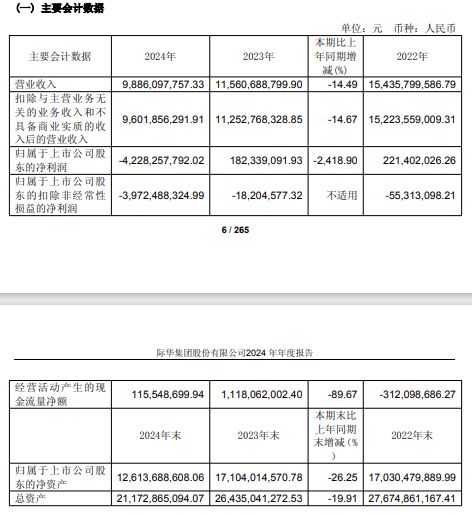 (一) 主要会计数据

单位：元 币种：人民币

| 主要会计数据 | 2024年 | 2023年 | 本期比上年同期增减(%) | 2022年 |
|---|---|---|---|---|
| 营业收入 | 9,886,097,757.33 | 11,560,688,799.90 | -14.49 | 15,435,799,586.79 |
| 扣除与主营业务无关的业务收入和不具备商业实质的收入后的营业收入 | 9,601,856,291.91 | 11,252,768,328.85 | -14.67 | 15,223,559,009.31 |
| 归属于上市公司股东的净利润 | -4,228,257,792.02 | 182,339,091.93 | -2,418.90 | 221,402,026.26 |
| 归属于上市公司股东的扣除非经常性损益的净利润 | -3,972,488,324.99 | -18,204,577.32 | 不适用 | -55,313,098.21 |

6 / 265

际华集团股份有限公司2024 年年度报告

| 经营活动产生的现金流量净额 | 115,548,699.94 | 1,118,062,002.40 | -89.67 | -312,098,686.27 |
|---|---|---|---|---|
| | 2024年末 | 2023年末 | 本期末比上年同期末增减(%) | 2022年末 |
| 归属于上市公司股东的净资产 | 12,613,688,608.06 | 17,104,014,570.78 | -26.25 | 17,030,479,889.99 |
| 总资产 | 21,172,865,094.07 | 26,435,041,272.53 | -19.91 | 27,674,861,167.41 |